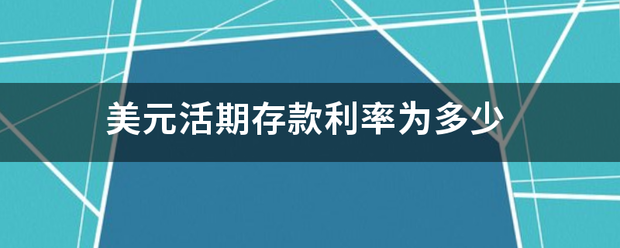 美元活期存款利率为多少